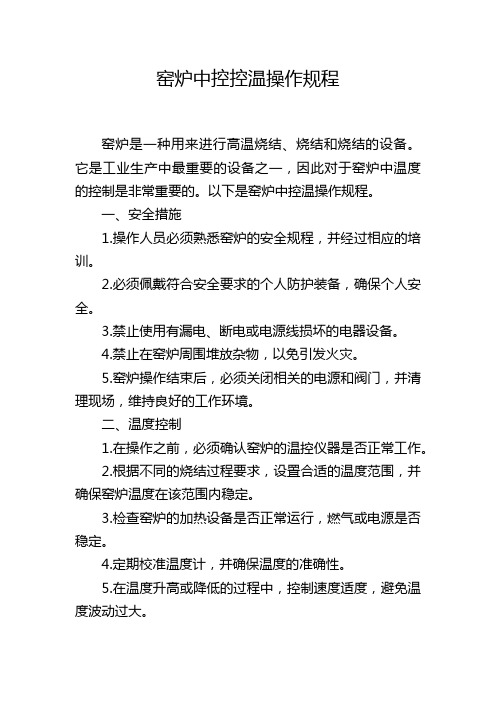 窑炉中控控温操作规程

窑炉是一种用来进行高温烧结、烧结和烧结的设备。它是工业生产中最重要的设备之一，因此对于窑炉中温度的控制是非常重要的。以下是窑炉中控温操作规程。

一、安全措施

1.操作人员必须熟悉窑炉的安全规程，并经过相应的培训。

2.必须佩戴符合安全要求的个人防护装备，确保个人安全。

3.禁止使用有漏电、断电或电源线损坏的电器设备。

4.禁止在窑炉周围堆放杂物，以免引发火灾。

5.窑炉操作结束后，必须关闭相关的电源和阀门，并清理现场，维持良好的工作环境。

二、温度控制

1.在操作之前，必须确认窑炉的温控仪器是否正常工作。

2.根据不同的烧结过程要求，设置合适的温度范围，并确保窑炉温度在该范围内稳定。

3.检查窑炉的加热设备是否正常运行，燃气或电源是否稳定。

4.定期校准温度计，并确保温度的准确性。

5.在温度升高或降低的过程中，控制速度适度，避免温度波动过大。